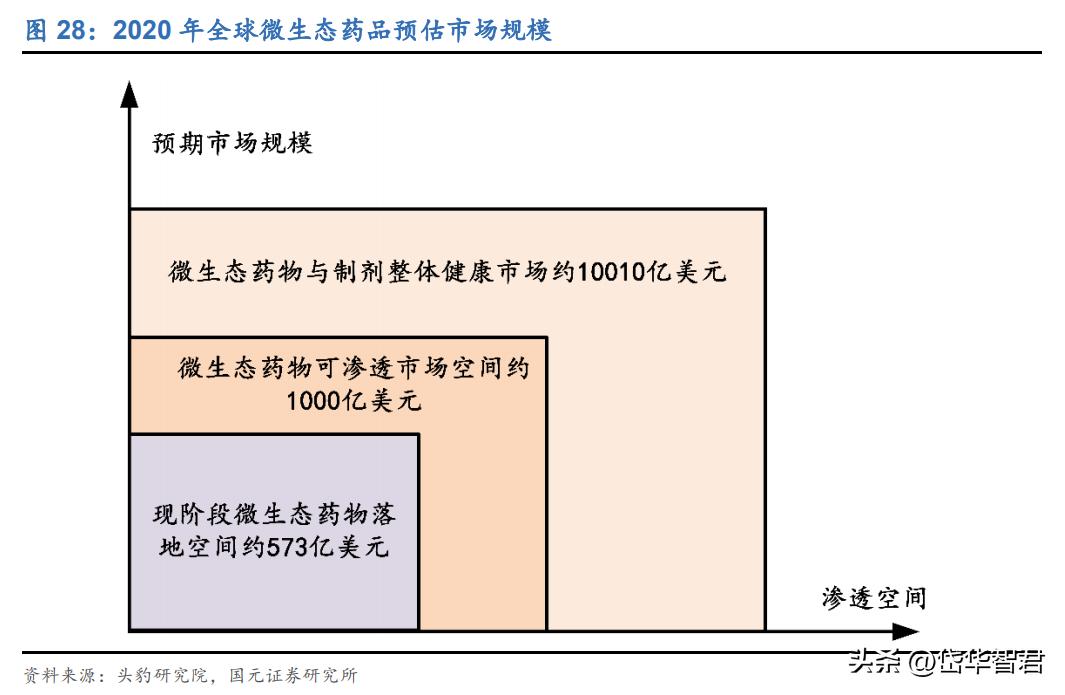 图 28：2020 年全球微生态药品预估市场规模

预期市场规模

微生态药物与制剂整体健康市场约10010亿美元

微生态药物可渗透市场空间约1000亿美元

现阶段微生态药物落地空间约573亿美元

渗透空间

资料来源：头豹研究院，国元证券研究所

头条 @岱华智君